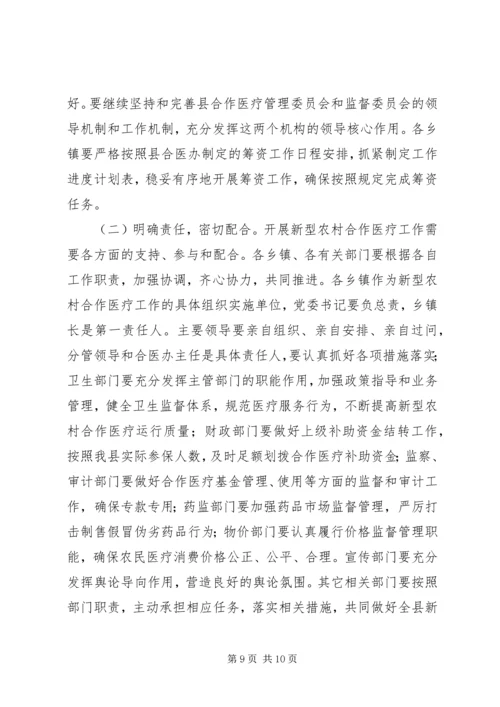 好。要继续坚持和完善县合作医疗管理委员会和监督委员会的领导机制和工作机制，充分发挥这两个机构的领导核心作用。各乡镇要严格按照县合医办制定的筹资工作日程安排，抓紧制定工作进度计划表，稳妥有序地开展筹资工作，确保按照规定完成筹资任务。

（二）明确责任，密切配合。开展新型农村合作医疗工作需要各方面的支持、参与和配合。各乡镇、各有关部门要根据各自工作职责，加强协调，齐心协力，共同推进。各乡镇作为新型农村合作医疗工作的具体组织实施单位，党委书记要负总责，乡镇长是第一责任人。主要领导要亲自组织、亲自安排、亲自过问，分管领导和合医办主任是具体责任人，要认真抓好各项措施落实；卫生部门要充分发挥主管部门的职能作用，加强政策指导和业务管理，健全卫生监督体系，规范医疗服务行为，不断提高新型农村合作医疗运行质量；财政部门要做好上级补助资金结转工作，按照我县实际参保人数，及时足额划拨合作医疗补助资金；监察、审计部门要做好合作医疗基金管理、使用等方面的监督和审计工作，确保专款专用；药监部门要加强药品市场监督管理，严厉打击制售假冒伪劣药品行为；物价部门要认真履行价格监督管理职能，确保农民医疗消费价格公正、公平、合理。宣传部门要充分发挥舆论导向作用，营造良好的舆论氛围。其它相关部门要按照部门职责，主动承担相应任务，落实相关措施，共同做好全县新

第 9 页 共 10 页